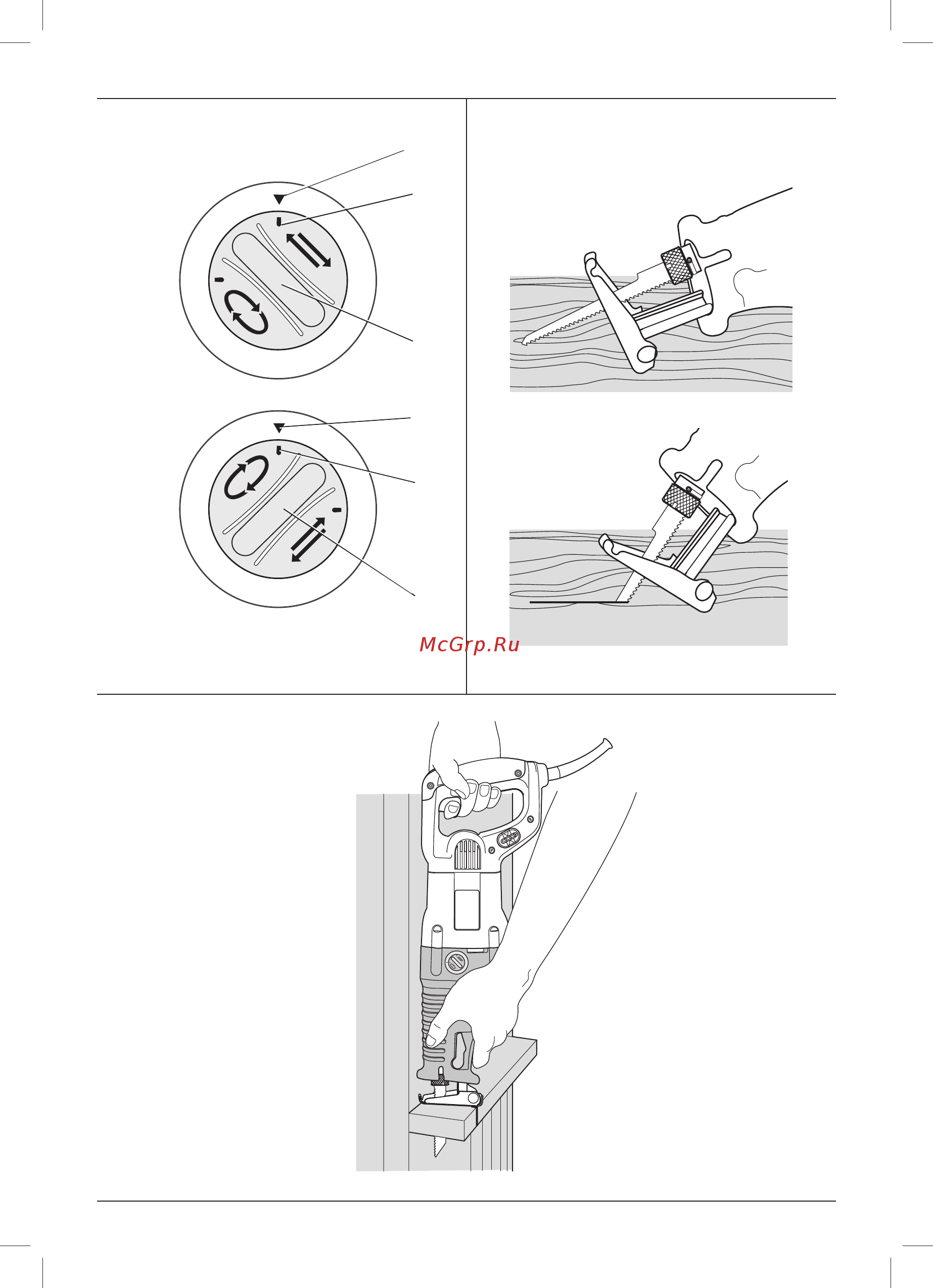 McGrp.Ru